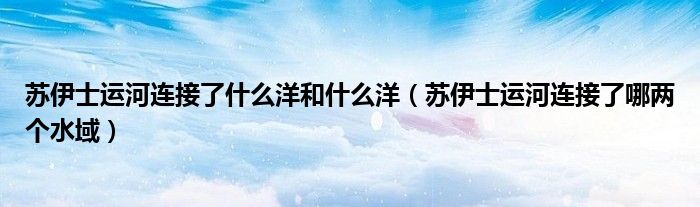 苏伊士运河连接了什么洋和什么洋（苏伊士运河连接了哪两个水域）